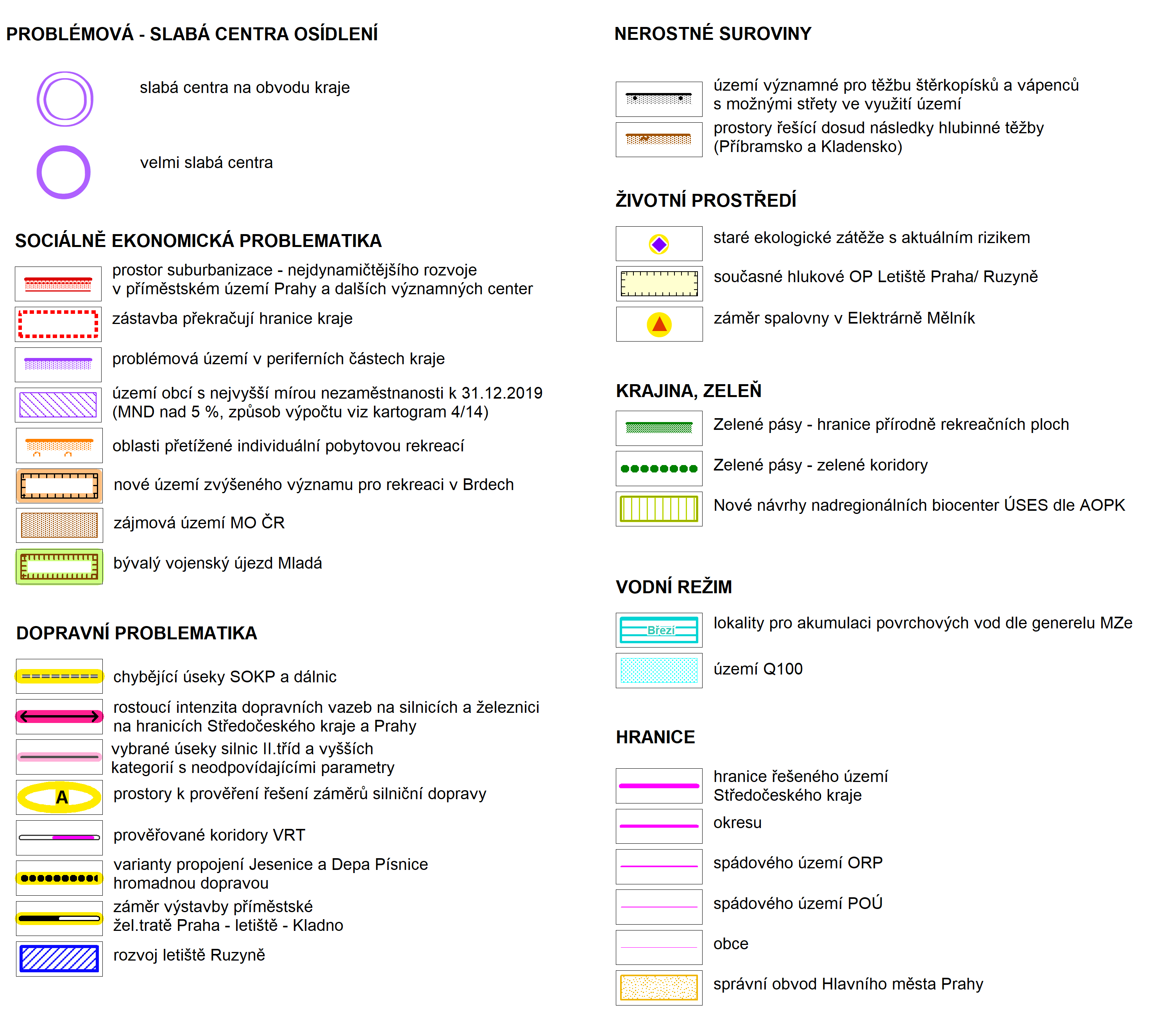 PROBLÉMOVÁ - SLABÁ CENTRA OSÍDLENÍ

slabá centra na obvodu kraje

velmi slabá centra

SOCIÁLNĚ EKONOMICKÁ PROBLEMATIKA

prostor suburbanizace - nejdynamičtějšího rozvoje v příměstském území Prahy a dalších významných center

zástavba překračují hranice kraje

problémová území v periferních částech kraje

území obcí s nejvyšší mírou nezaměstnanosti k 31.12.2019 (MND nad 5 %, způsob výpočtu viz kartogram 4/14)

oblasti přetížené individuální pobytovou rekreací

nové území zvýšeného významu pro rekreaci v Brdech

zájmová území MO ČR

bývalý vojenský újezd Mladá

DOPRAVNÍ PROBLEMATIKA

chybějící úseky SOKP a dálnic

rostoucí intenzita dopravních vazeb na silnicích a železnici na hranicích Středočeského kraje a Prahy

vybrané úseky silnic II.tříd a vyšších kategorií s neodpovídajícími parametry

A

prostory k prověření řešení záměrů silniční dopravy

prověřované koridory VRT

varianty propojení Jesenice a Depa Písnice hromadnou dopravou

záměr výstavby příměstské žel.tratě Praha - letiště - Kladno

rozvoj letiště Ruzyně

NEROSTNÉ SUROVINY

území významné pro těžbu štěrkopísků a vápenců s možnými střety ve využití území

prostory řešící dosud následky hlubinné těžby (Příbramsko a Kladensko)

ŽIVOTNÍ PROSTŘEDÍ

staré ekologické zátěže s aktuálním rizikem

současné hlukové OP Letiště Praha/ Ruzyně

záměr spalovny v Elektrárně Mělník

KRAJINA, ZELEŇ

Zelené pásy - hranice přírodně rekreačních ploch

Zelené pásy - zelené koridory

Nové návrhy nadregionálních biocenter ÚSES dle AOPK

VODNÍ REŽIM

Březí

lokality pro akumulaci povrchových vod dle generelu MZe

území Q100

HRANICE

hranice řešeného území Středočeského kraje

okresu

spádového území ORP

spádového území POÚ

obce

správní obvod Hlavního města Prahy